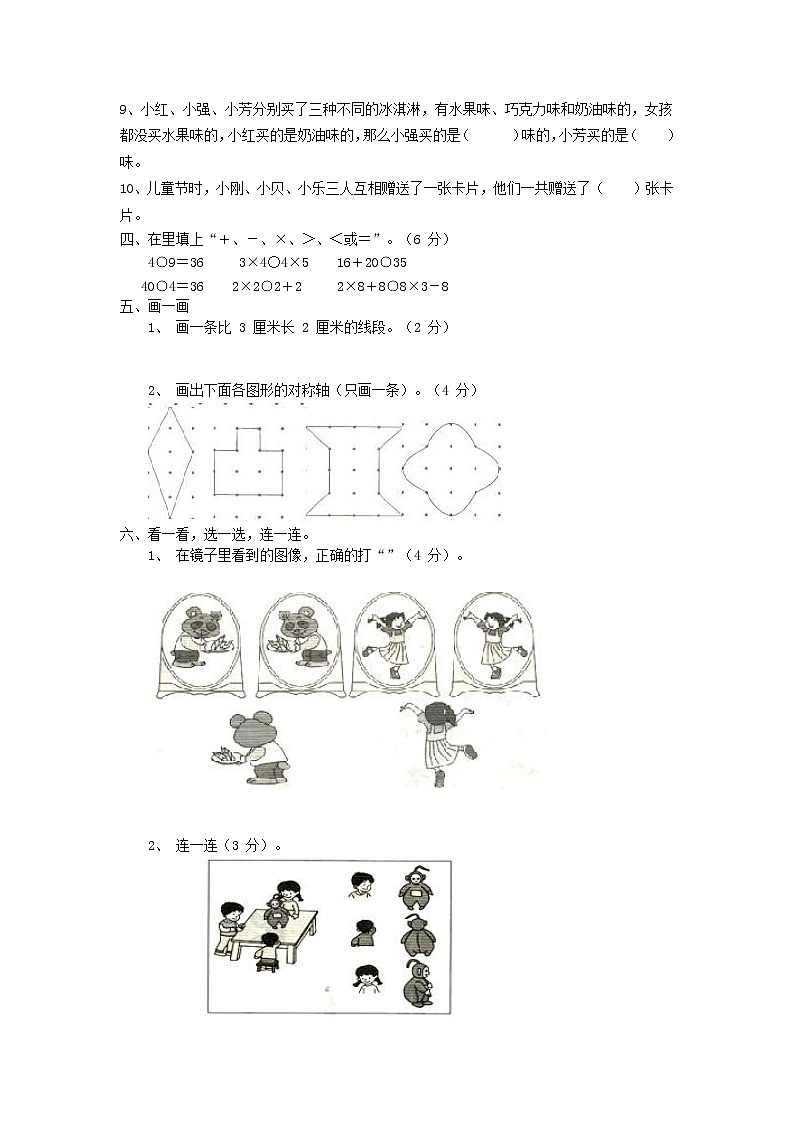 9、小红、小强、小芳分别买了三种不同的冰淇淋，有水果味、巧克力味和奶油味的，女孩都没买水果味的，小红买的是奶油味的，那么小强买的是（　　）味的，小芳买的是（　　）味。

10、儿童节时，小刚、小贝、小乐三人互相赠送了一张卡片，他们一共赠送了（　　）张卡片。

四、在里填上“＋、－、×、＞、＜或＝”。（6 分）

4○9＝36　　3×4○4×5　　16＋20○35

40○4＝36　　2×2○2＋2　　2×8＋8○8×3－8

五、画一画

1、 画一条比 3 厘米长 2 厘米的线段。（2 分）

2、 画出下面各图形的对称轴（只画一条）。（4 分）

六、看一看，选一选，连一连。

1、 在镜子里看到的图像，正确的打“”（4 分）。

2、 连一连（3 分）。